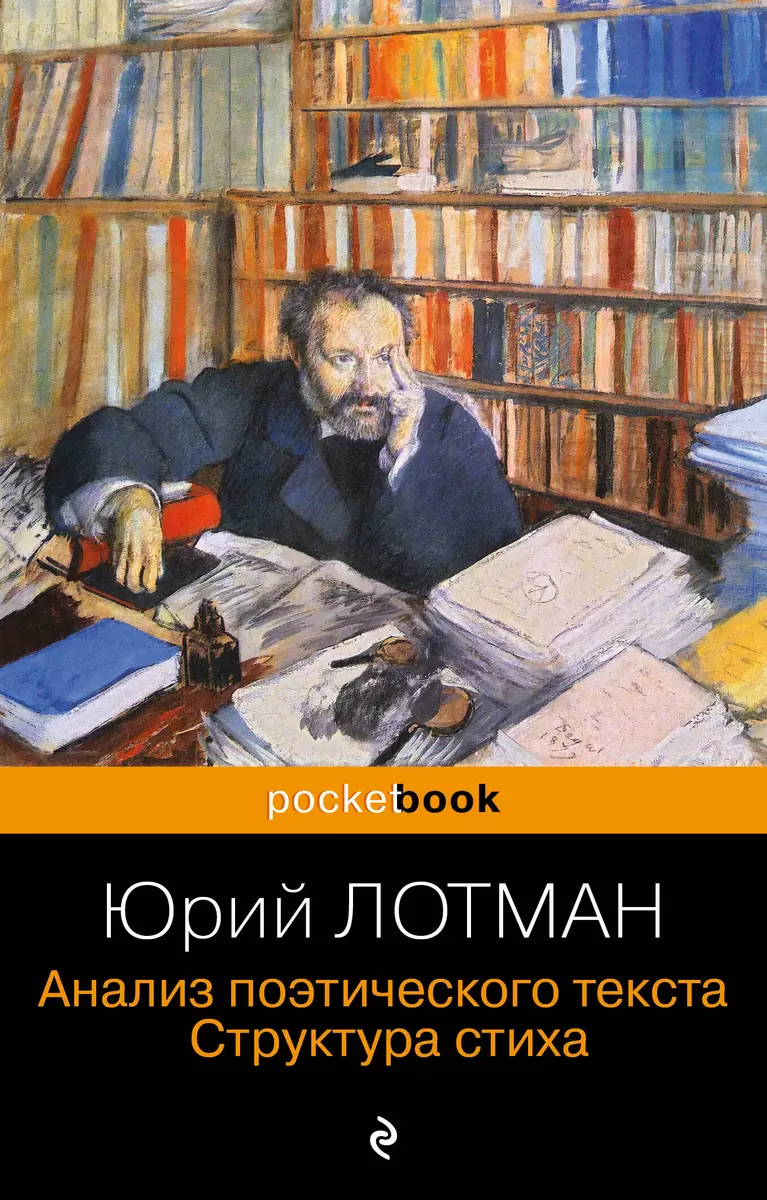 pocketbook

Юрий ЛОТМАН

Анализ поэтического текста
Структура стиха